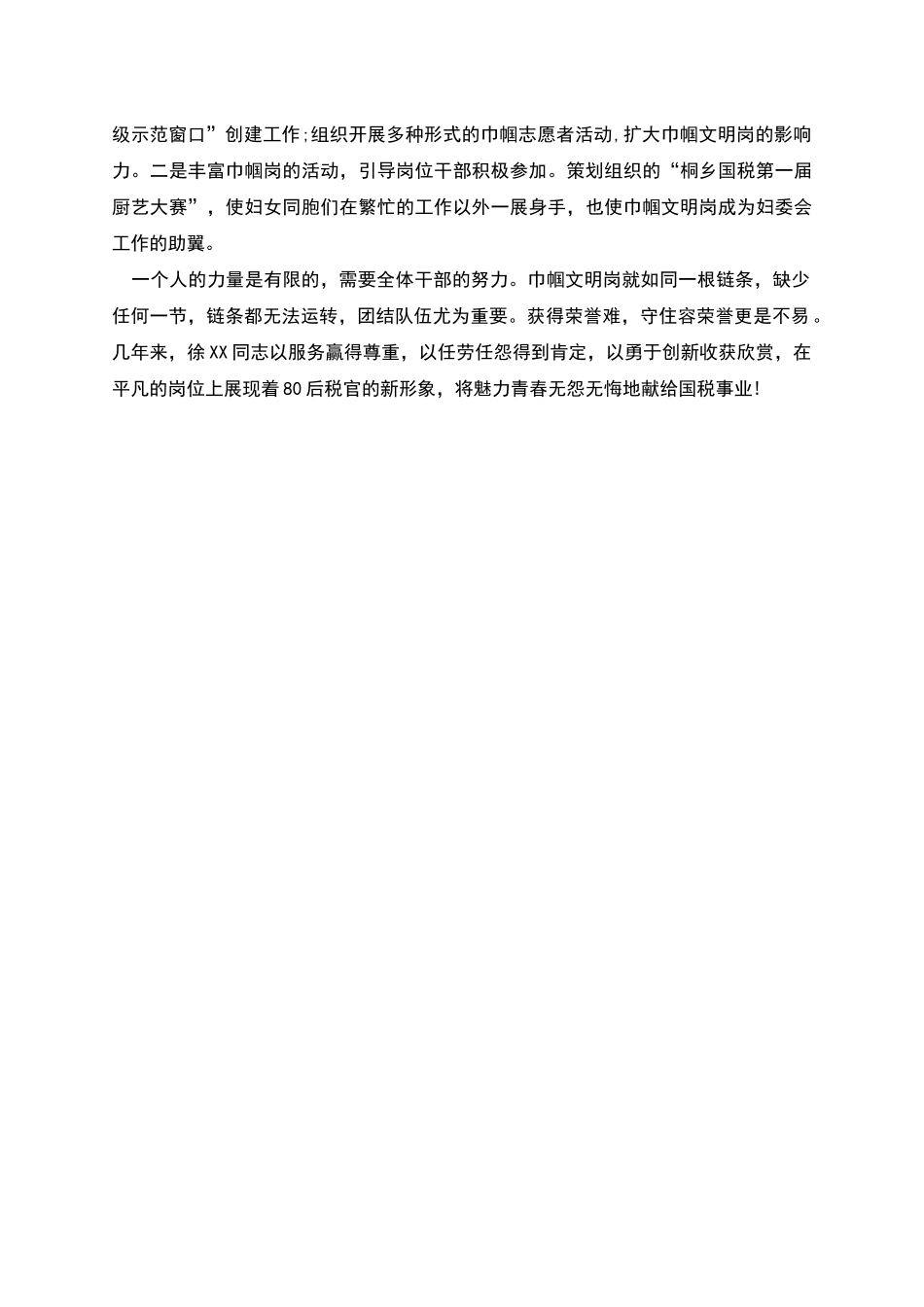 级示范窗口”创建工作;组织开展多种形式的巾帼志愿者活动,扩大巾帼文明岗的影响力。二是丰富巾帼岗的活动，引导岗位干部积极参加。策划组织的“桐乡国税第一届厨艺大赛”，使妇女同胞们在繁忙的工作以外一展身手，也使巾帼文明岗成为妇委会工作的助翼。

一个人的力量是有限的，需要全体干部的努力。巾帼文明岗就如同一根链条，缺少任何一节，链条都无法运转，团结队伍尤为重要。获得荣誉难，守住容荣誉更是不易。几年来，徐XX同志以服务赢得尊重，以任劳任怨得到肯定，以勇于创新收获欣赏，在平凡的岗位上展现着80后税官的新形象，将魅力青春无怨无悔地献给国税事业!